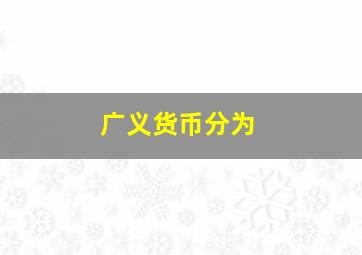 广义货币分为